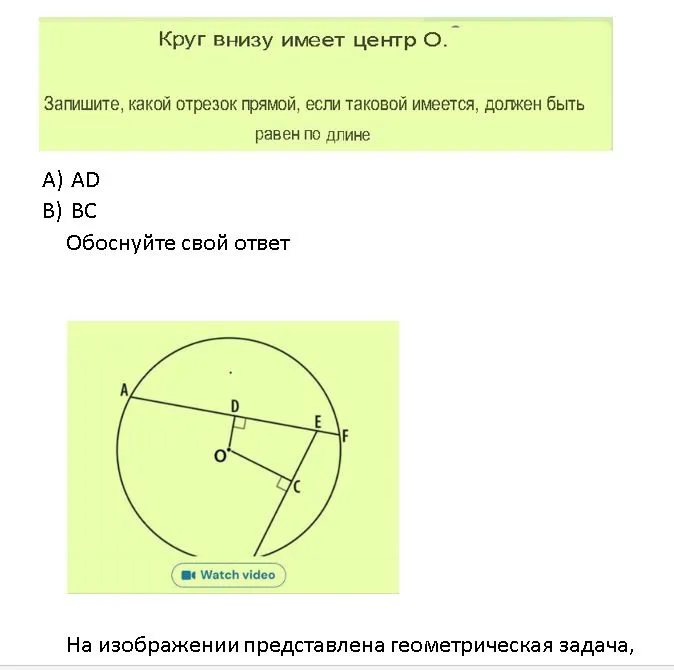 Круг внизу имеет центр О.

Запишите, какой отрезок прямой, если таковой имеется, должен быть равен по длине

A) AD
B) BC
Обоснуйте свой ответ

A
D
E
F
O
C

Watch video

На изображении представлена геометрическая задача,